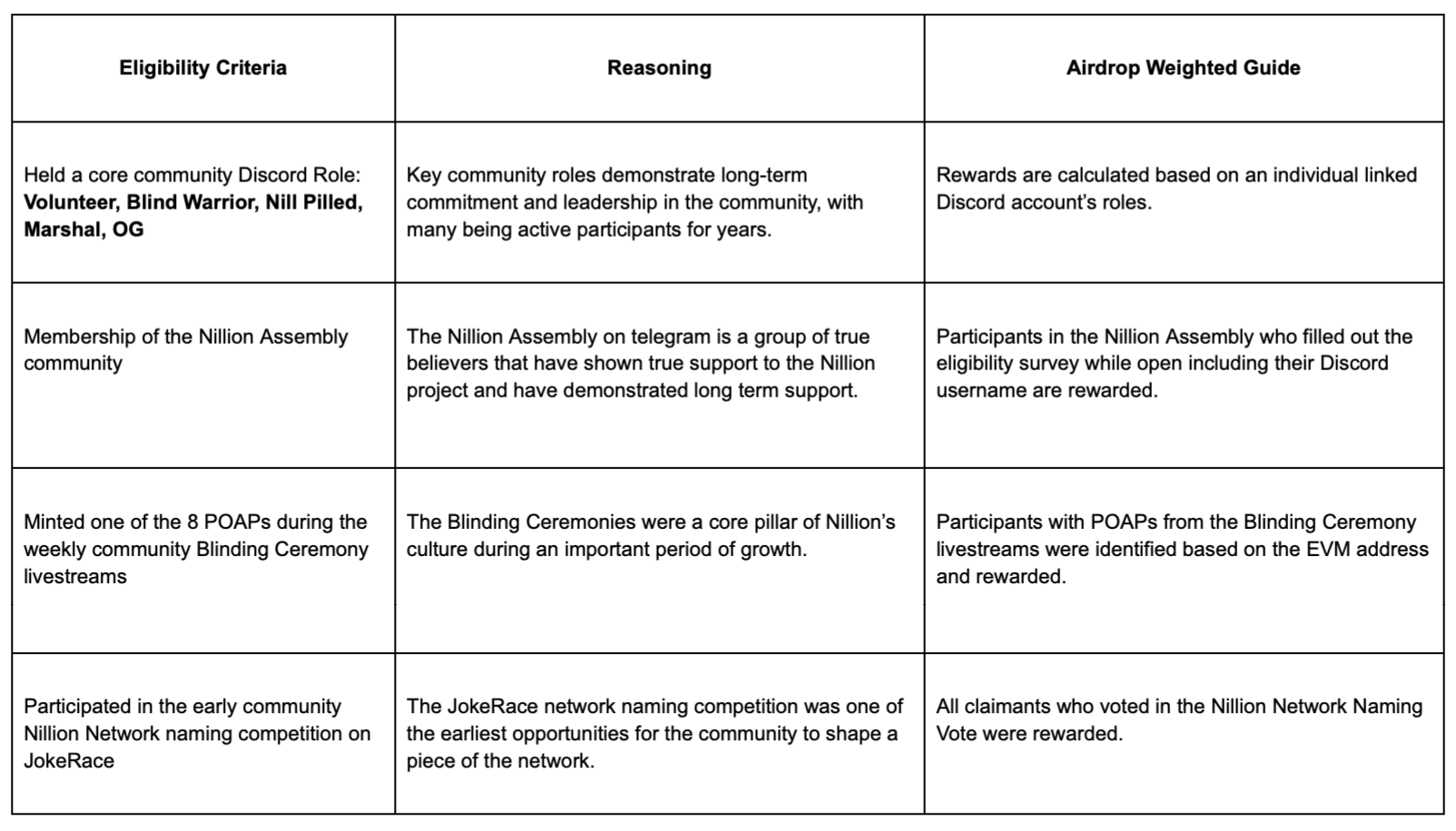 | Eligibility Criteria | Reasoning | Airdrop Weighted Guide |
|---|---|---|
| Held a core community Discord Role: **Volunteer, Blind Warrior, Nill Pilled, Marshal, OG** | Key community roles demonstrate long-term commitment and leadership in the community, with many being active participants for years. | Rewards are calculated based on an individual linked Discord account's roles. |
| Membership of the Nillion Assembly community | The Nillion Assembly on telegram is a group of true believers that have shown true support to the Nillion project and have demonstrated long term support. | Participants in the Nillion Assembly who filled out the eligibility survey while open including their Discord username are rewarded. |
| Minted one of the 8 POAPs during the weekly community Blinding Ceremony livestreams | The Blinding Ceremonies were a core pillar of Nillion's culture during an important period of growth. | Participants with POAPs from the Blinding Ceremony livestreams were identified based on the EVM address and rewarded. |
| Participated in the early community Nillion Network naming competition on JokeRace | The JokeRace network naming competition was one of the earliest opportunities for the community to shape a piece of the network. | All claimants who voted in the Nillion Network Naming Vote were rewarded. |